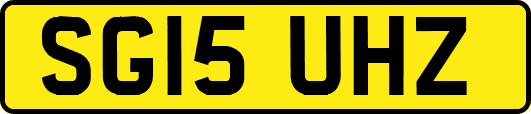 SG15 UHZ